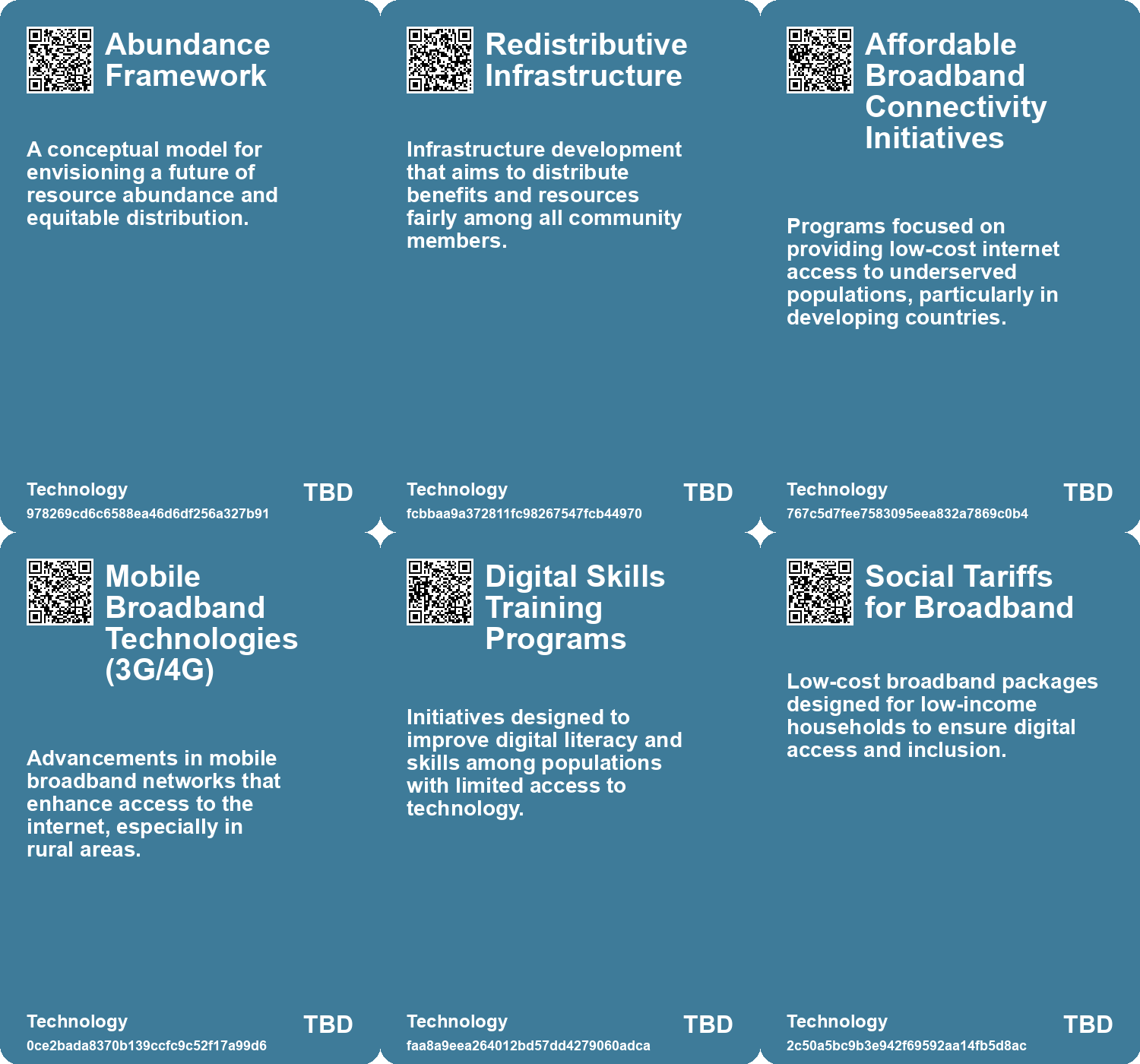 Abundance Framework

A conceptual model for envisioning a future of resource abundance and equitable distribution.

Technology
978269cd6c6588ea46d6df256a327b91
TBD

Redistributive Infrastructure

Infrastructure development that aims to distribute benefits and resources fairly among all community members.

Technology
fcbbaa9a372811fc98267547fcb44970
TBD

Affordable Broadband Connectivity Initiatives

Programs focused on providing low-cost internet access to underserved populations, particularly in developing countries.

Technology
767c5d7fee7583095eea832a7869c0b4
TBD

Mobile Broadband Technologies (3G/4G)

Advancements in mobile broadband networks that enhance access to the internet, especially in rural areas.

Technology
0ce2bada8370b139ccfc9c52f17a99d6
TBD

Digital Skills Training Programs

Initiatives designed to improve digital literacy and skills among populations with limited access to technology.

Technology
faa8a9eea264012bd57dd4279060adca
TBD

Social Tariffs for Broadband

Low-cost broadband packages designed for low-income households to ensure digital access and inclusion.

Technology
2c50a5bc9b3e942f69592aa14fb5d8ac
TBD